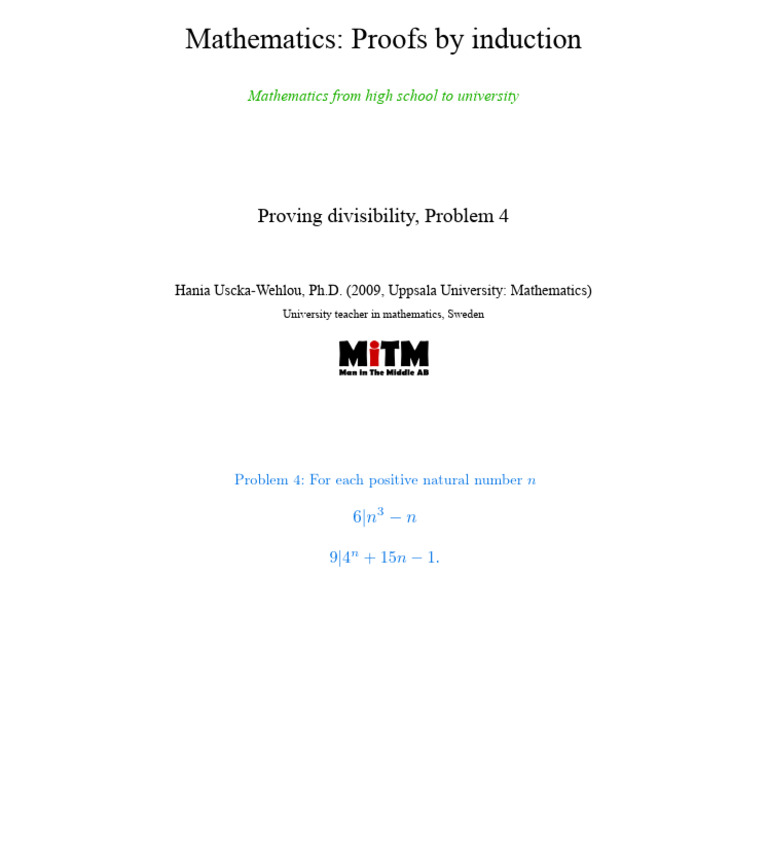 Mathematics: Proofs by induction

Mathematics from high school to university

Proving divisibility, Problem 4

Hania Uscka-Wehlou, Ph.D. (2009, Uppsala University: Mathematics)

University teacher in mathematics, Sweden

MiTM
Man in The Middle AB

Problem 4: For each positive natural number $n$

$6|n^3 - n$

$9|4^n + 15n - 1.$